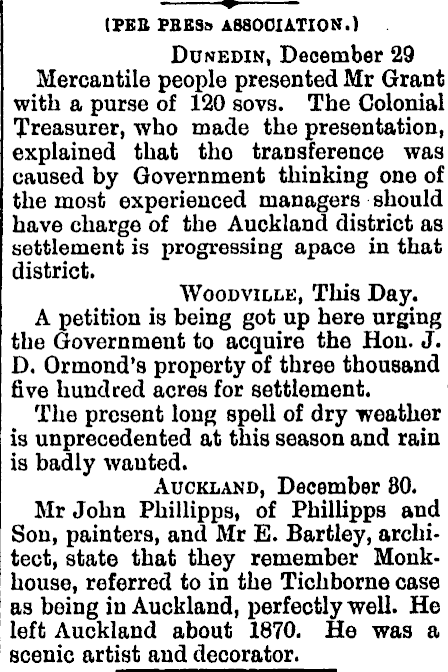 (PER PRESS ASSOCIATION.)

DUNEDIN, December 29

Mercantile people presented Mr Grant with a purse of 120 sovs. The Colonial Treasurer, who made the presentation, explained that tho transference was caused by Government thinking one of the most experienced managers should have charge of the Auckland district as settlement is progressing apace in that district.

WOODVILLE, This Day.

A petition is being got up here urging the Government to acquire the Hon. J. D. Ormond's property of three thousand five hundred acres for settlement.

The present long spell of dry weather is unprecedented at this season and rain is badly wanted.

AUCKLAND, December 30.

Mr John Phillipps, of Phillipps and Son, painters, and Mr E. Bartley, architect, state that they remember Monkhouse, referred to in the Tichborne case as being in Auckland, perfectly well. He left Auckland about 1870. He was a scenic artist and decorator.